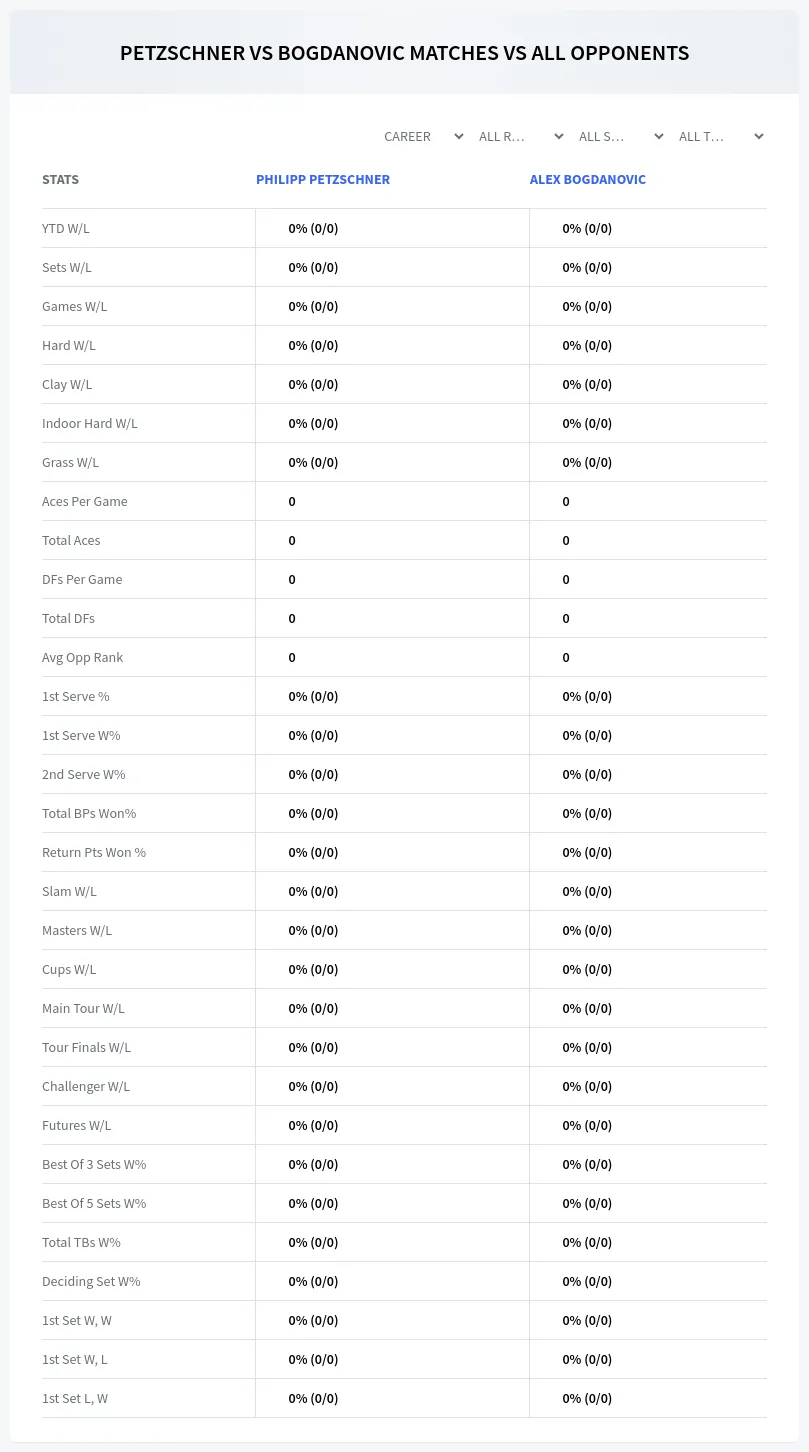 PETZSCHNER VS BOGDANOVIC MATCHES VS ALL OPPONENTS

CAREER ALL R... ALL S... ALL T...

| STATS | PHILIPP PETZSCHNER | ALEX BOGDANOVIC |
|---|---|---|
| YTD W/L | 0% (0/0) | 0% (0/0) |
| Sets W/L | 0% (0/0) | 0% (0/0) |
| Games W/L | 0% (0/0) | 0% (0/0) |
| Hard W/L | 0% (0/0) | 0% (0/0) |
| Clay W/L | 0% (0/0) | 0% (0/0) |
| Indoor Hard W/L | 0% (0/0) | 0% (0/0) |
| Grass W/L | 0% (0/0) | 0% (0/0) |
| Aces Per Game | 0 | 0 |
| Total Aces | 0 | 0 |
| DFs Per Game | 0 | 0 |
| Total DFs | 0 | 0 |
| Avg Opp Rank | 0 | 0 |
| 1st Serve % | 0% (0/0) | 0% (0/0) |
| 1st Serve W% | 0% (0/0) | 0% (0/0) |
| 2nd Serve W% | 0% (0/0) | 0% (0/0) |
| Total BPs Won% | 0% (0/0) | 0% (0/0) |
| Return Pts Won % | 0% (0/0) | 0% (0/0) |
| Slam W/L | 0% (0/0) | 0% (0/0) |
| Masters W/L | 0% (0/0) | 0% (0/0) |
| Cups W/L | 0% (0/0) | 0% (0/0) |
| Main Tour W/L | 0% (0/0) | 0% (0/0) |
| Tour Finals W/L | 0% (0/0) | 0% (0/0) |
| Challenger W/L | 0% (0/0) | 0% (0/0) |
| Futures W/L | 0% (0/0) | 0% (0/0) |
| Best Of 3 Sets W% | 0% (0/0) | 0% (0/0) |
| Best Of 5 Sets W% | 0% (0/0) | 0% (0/0) |
| Total TBs W% | 0% (0/0) | 0% (0/0) |
| Deciding Set W% | 0% (0/0) | 0% (0/0) |
| 1st Set W, W | 0% (0/0) | 0% (0/0) |
| 1st Set W, L | 0% (0/0) | 0% (0/0) |
| 1st Set L, W | 0% (0/0) | 0% (0/0) |